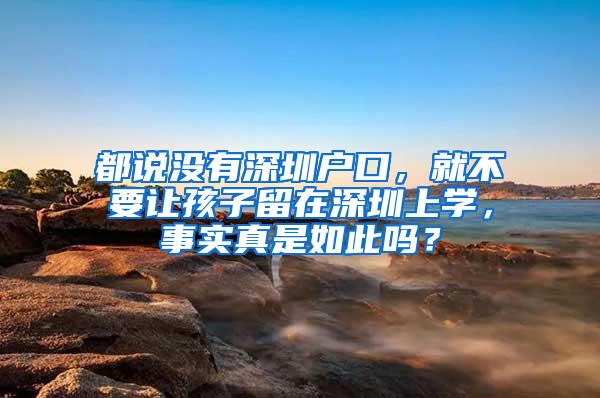 都说没有深圳户口，就不要让孩子留在深圳上学，事实真是如此吗？